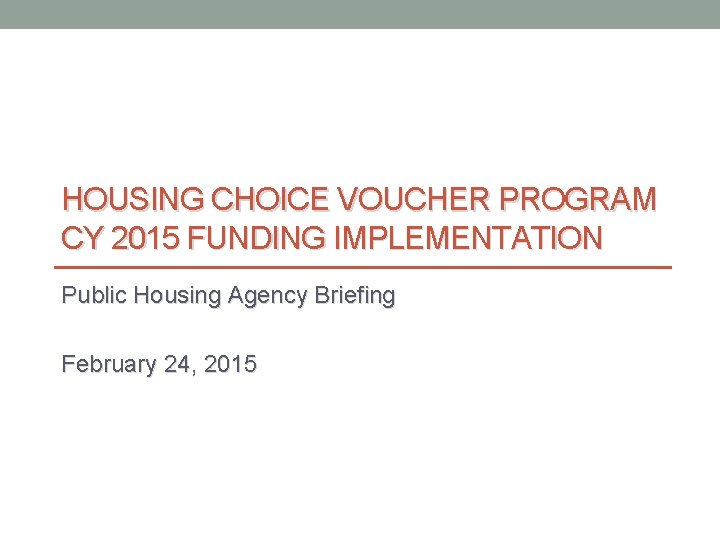 HOUSING CHOICE VOUCHER PROGRAM CY 2015 FUNDING IMPLEMENTATION

Public Housing Agency Briefing

February 24, 2015